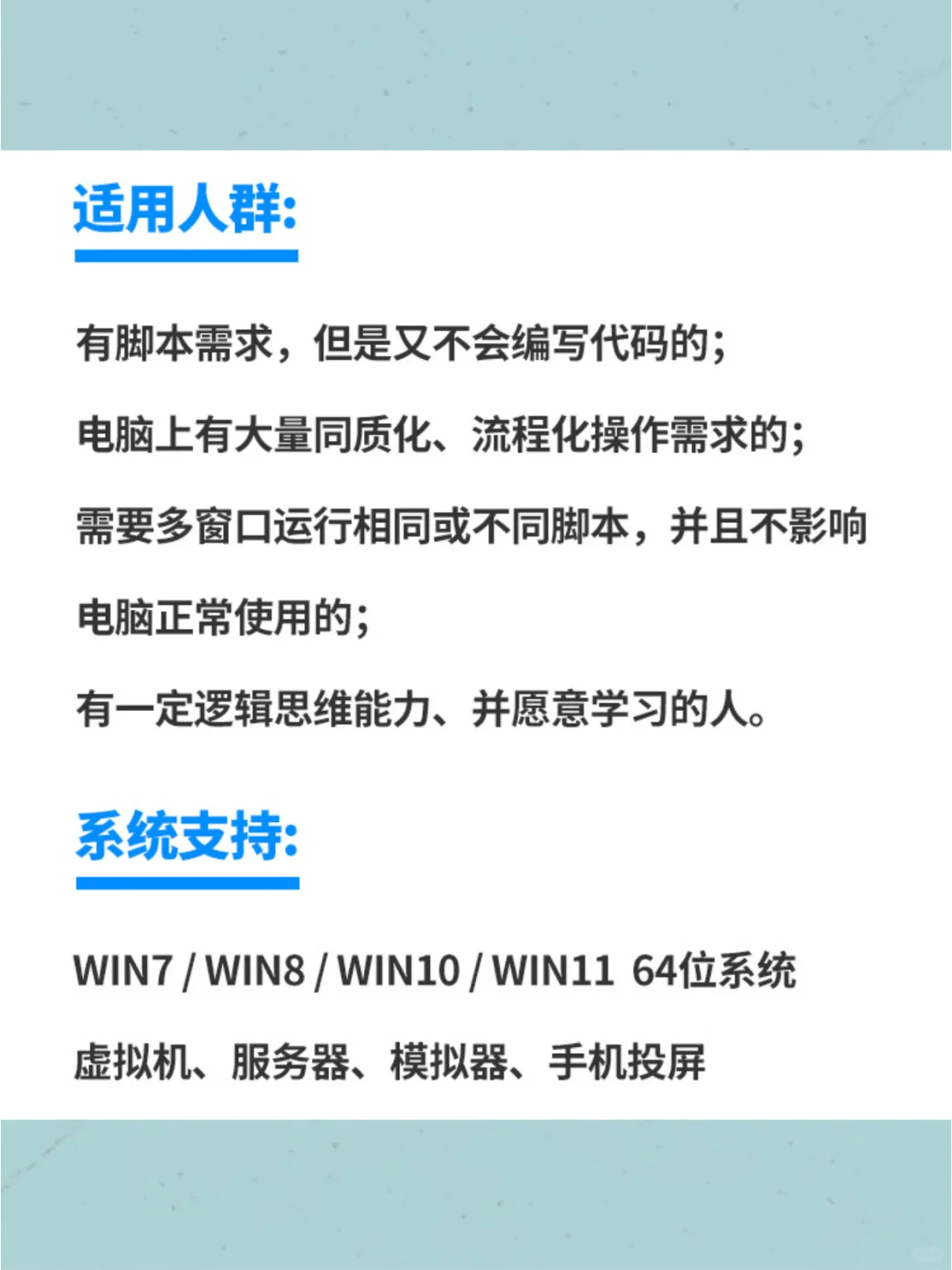 适用人群:

有脚本需求，但是又不会编写代码的;

电脑上有大量同质化、流程化操作需求的;

需要多窗口运行相同或不同脚本，并且不影响电脑正常使用的;

有一定逻辑思维能力、并愿意学习的人。

系统支持:

WIN7 / WIN8 / WIN10 / WIN11 64位系统

虚拟机、服务器、模拟器、手机投屏